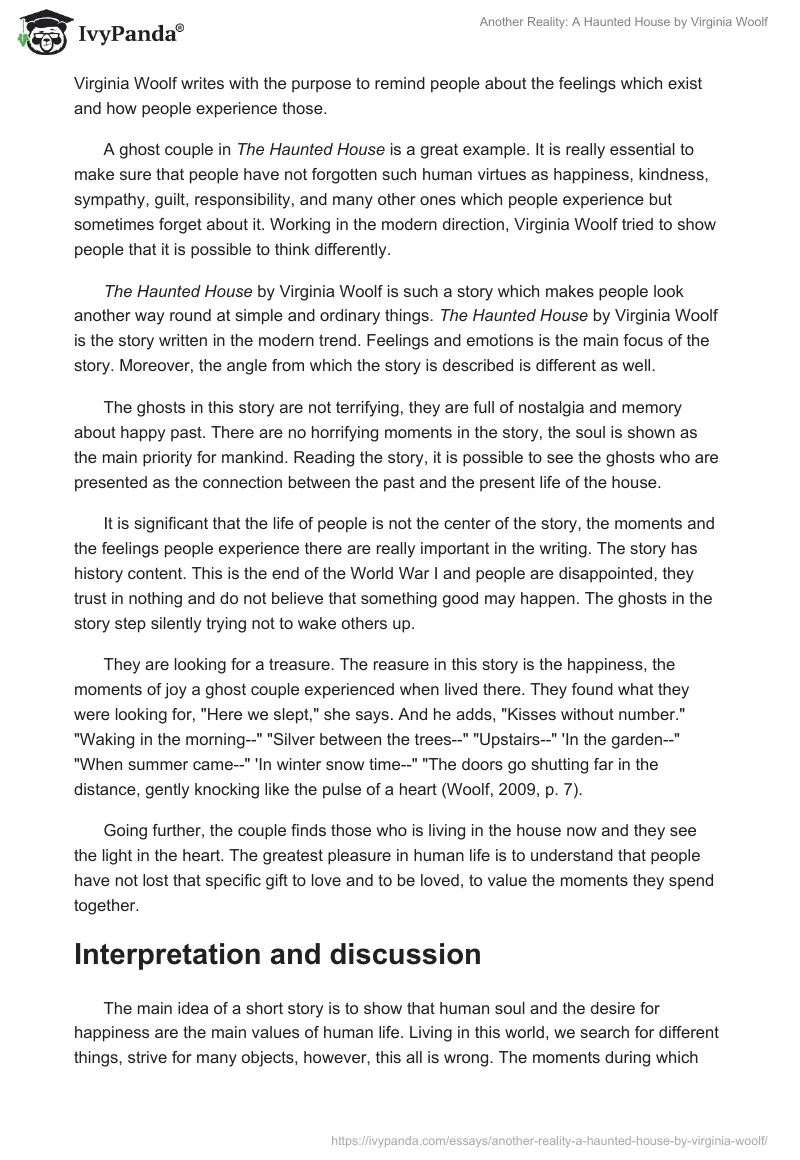 IvyPanda®

Another Reality: A Haunted House by Virginia Woolf

Virginia Woolf writes with the purpose to remind people about the feelings which exist and how people experience those.

A ghost couple in The Haunted House is a great example. It is really essential to make sure that people have not forgotten such human virtues as happiness, kindness, sympathy, guilt, responsibility, and many other ones which people experience but sometimes forget about it. Working in the modern direction, Virginia Woolf tried to show people that it is possible to think differently.

The Haunted House by Virginia Woolf is such a story which makes people look another way round at simple and ordinary things. The Haunted House by Virginia Woolf is the story written in the modern trend. Feelings and emotions is the main focus of the story. Moreover, the angle from which the story is described is different as well.

The ghosts in this story are not terrifying, they are full of nostalgia and memory about happy past. There are no horrifying moments in the story, the soul is shown as the main priority for mankind. Reading the story, it is possible to see the ghosts who are presented as the connection between the past and the present life of the house.

It is significant that the life of people is not the center of the story, the moments and the feelings people experience there are really important in the writing. The story has history content. This is the end of the World War I and people are disappointed, they trust in nothing and do not believe that something good may happen. The ghosts in the story step silently trying not to wake others up.

They are looking for a treasure. The reasure in this story is the happiness, the moments of joy a ghost couple experienced when lived there. They found what they were looking for, "Here we slept," she says. And he adds, "Kisses without number." "Waking in the morning--" "Silver between the trees--" "Upstairs--" 'In the garden--" "When summer came--" 'In winter snow time--" "The doors go shutting far in the distance, gently knocking like the pulse of a heart (Woolf, 2009, p. 7).

Going further, the couple finds those who is living in the house now and they see the light in the heart. The greatest pleasure in human life is to understand that people have not lost that specific gift to love and to be loved, to value the moments they spend together.

Interpretation and discussion

The main idea of a short story is to show that human soul and the desire for happiness are the main values of human life. Living in this world, we search for different things, strive for many objects, however, this all is wrong. The moments during which

https://ivypanda.com/essays/another-reality-a-haunted-house-by-virginia-woolf/